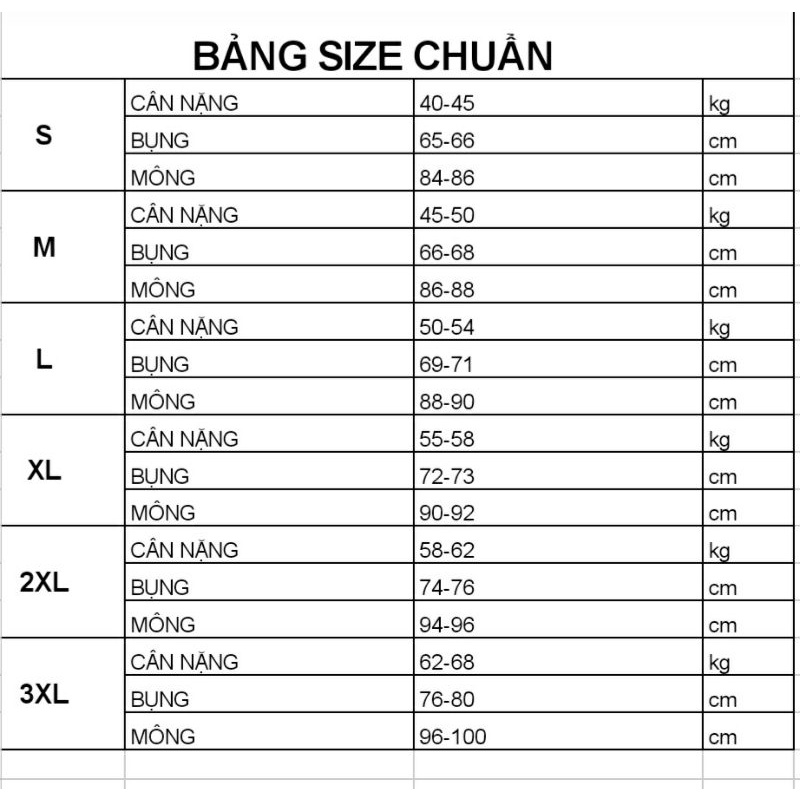 BẢNG SIZE CHUẨN

| | | | |
|---|---|---|---|
| S | CÂN NẶNG | 40-45 | kg |
| | BỤNG | 65-66 | cm |
| | MÔNG | 84-86 | cm |
| M | CÂN NẶNG | 45-50 | kg |
| | BỤNG | 66-68 | cm |
| | MÔNG | 86-88 | cm |
| L | CÂN NẶNG | 50-54 | kg |
| | BỤNG | 69-71 | cm |
| | MÔNG | 88-90 | cm |
| XL | CÂN NẶNG | 55-58 | kg |
| | BỤNG | 72-73 | cm |
| | MÔNG | 90-92 | cm |
| 2XL | CÂN NẶNG | 58-62 | kg |
| | BỤNG | 74-76 | cm |
| | MÔNG | 94-96 | cm |
| 3XL | CÂN NẶNG | 62-68 | kg |
| | BỤNG | 76-80 | cm |
| | MÔNG | 96-100 | cm |